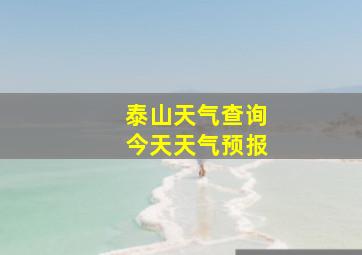 泰山天气查询
今天天气预报